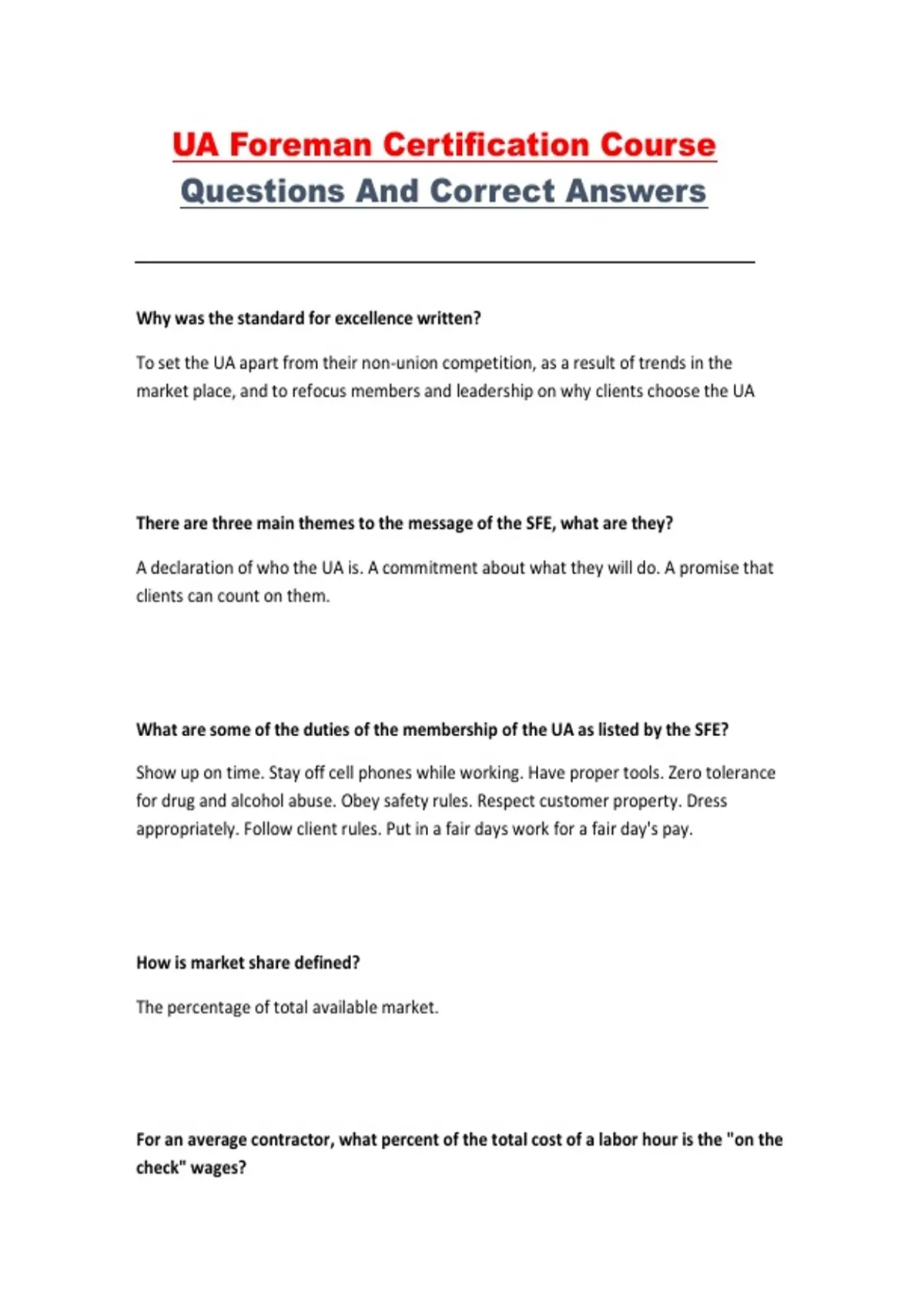 UA Foreman Certification Course
Questions And Correct Answers

Why was the standard for excellence written?

To set the UA apart from their non-union competition, as a result of trends in the market place, and to refocus members and leadership on why clients choose the UA

There are three main themes to the message of the SFE, what are they?

A declaration of who the UA is. A commitment about what they will do. A promise that clients can count on them.

What are some of the duties of the membership of the UA as listed by the SFE?

Show up on time. Stay off cell phones while working. Have proper tools. Zero tolerance for drug and alcohol abuse. Obey safety rules. Respect customer property. Dress appropriately. Follow client rules. Put in a fair days work for a fair day's pay.

How is market share defined?

The percentage of total available market.

For an average contractor, what percent of the total cost of a labor hour is the "on the check" wages?